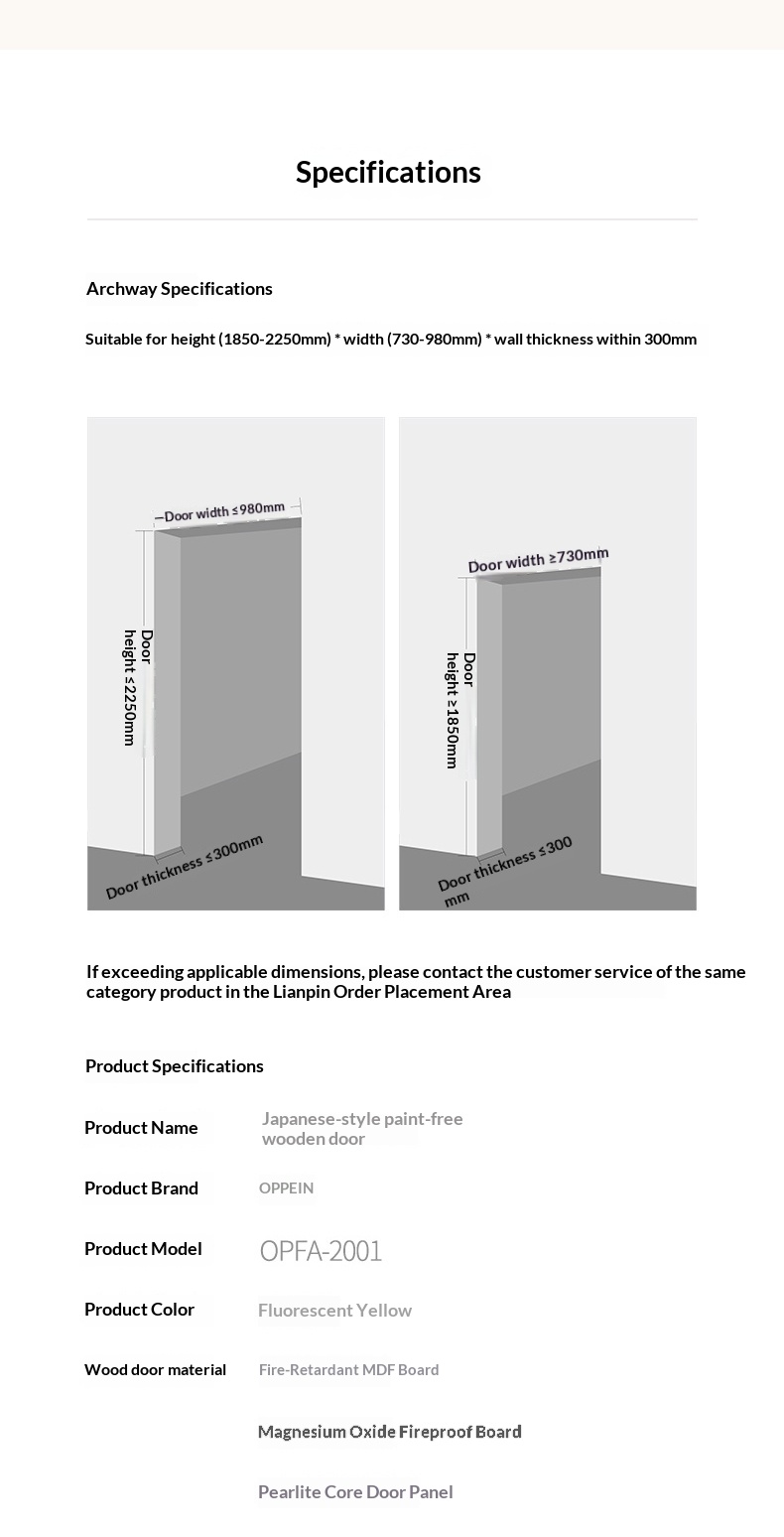 Specifications

Archway Specifications

Suitable for height (1850-2250mm) * width (730-980mm) * wall thickness within 300mm

Door width ≤980mm

Door height ≤2250mm

Door thickness ≤300mm

Door width ≥730mm

Door height ≥1850mm

Door thickness ≤300 mm

If exceeding applicable dimensions, please contact the customer service of the same category product in the Lianpin Order Placement Area

Product Specifications

| | |
|---|---|
| Product Name | Japanese-style paint-free wooden door |
| Product Brand | OPPEIN |
| Product Model | OPFA-2001 |
| Product Color | Fluorescent Yellow |
| Wood door material | Fire-Retardant MDF Board |
| | Magnesium Oxide Fireproof Board |
| | Pearlite Core Door Panel |